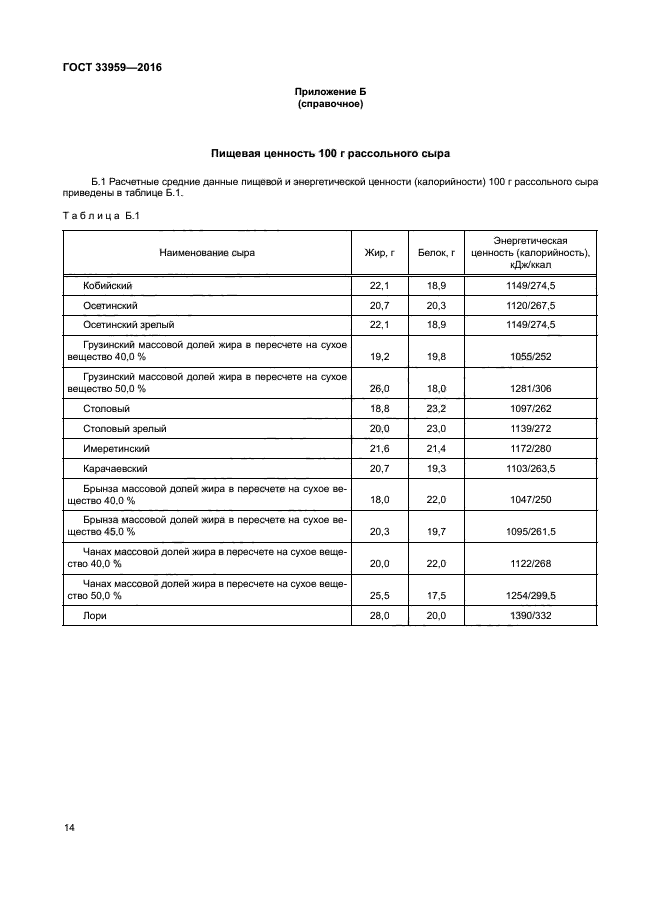 ГОСТ 33959—2016

Приложение Б
(справочное)

Пищевая ценность 100 г рассольного сыра

Б.1 Расчетные средние данные пищевой и энергетической ценности (калорийности) 100 г рассольного сыра приведены в таблице Б.1.

Таблица Б.1

| Наименование сыра | Жир, г | Белок, г | Энергетическая ценность (калорийность), кДж/ккал |
|---|---|---|---|
| Кобийский | 22,1 | 18,9 | 1149/274,5 |
| Осетинский | 20,7 | 20,3 | 1120/267,5 |
| Осетинский зрелый | 22,1 | 18,9 | 1149/274,5 |
| Грузинский массовой долей жира в пересчете на сухое вещество 40,0 % | 19,2 | 19,8 | 1055/252 |
| Грузинский массовой долей жира в пересчете на сухое вещество 50,0 % | 26,0 | 18,0 | 1281/306 |
| Столовый | 18,8 | 23,2 | 1097/262 |
| Столовый зрелый | 20,0 | 23,0 | 1139/272 |
| Имеретинский | 21,6 | 21,4 | 1172/280 |
| Карачаевский | 20,7 | 19,3 | 1103/263,5 |
| Брынза массовой долей жира в пересчете на сухое вещество 40,0 % | 18,0 | 22,0 | 1047/250 |
| Брынза массовой долей жира в пересчете на сухое вещество 45,0 % | 20,3 | 19,7 | 1095/261,5 |
| Чанах массовой долей жира в пересчете на сухое вещество 40,0 % | 20,0 | 22,0 | 1122/268 |
| Чанах массовой долей жира в пересчете на сухое вещество 50,0 % | 25,5 | 17,5 | 1254/299,5 |
| Лори | 28,0 | 20,0 | 1390/332 |

14